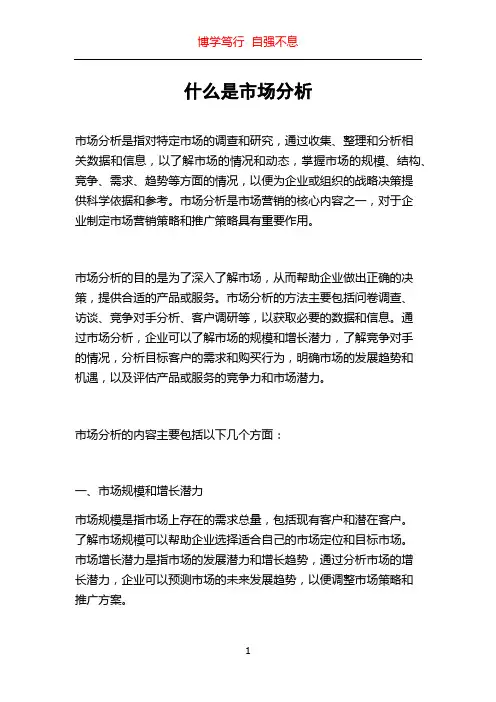 博学笃行 自强不息

什么是市场分析

市场分析是指对特定市场的调查和研究，通过收集、整理和分析相关数据和信息，以了解市场的情况和动态，掌握市场的规模、结构、竞争、需求、趋势等方面的情况，以便为企业或组织的战略决策提供科学依据和参考。市场分析是市场营销的核心内容之一，对于企业制定市场营销策略和推广策略具有重要作用。

市场分析的目的是为了深入了解市场，从而帮助企业做出正确的决策，提供合适的产品或服务。市场分析的方法主要包括问卷调查、访谈、竞争对手分析、客户调研等，以获取必要的数据和信息。通过市场分析，企业可以了解市场的规模和增长潜力，了解竞争对手的情况，分析目标客户的需求和购买行为，明确市场的发展趋势和机遇，以及评估产品或服务的竞争力和市场潜力。

市场分析的内容主要包括以下几个方面：

一、市场规模和增长潜力

市场规模是指市场上存在的需求总量，包括现有客户和潜在客户。了解市场规模可以帮助企业选择适合自己的市场定位和目标市场。市场增长潜力是指市场的发展潜力和增长趋势，通过分析市场的增长潜力，企业可以预测市场的未来发展趋势，以便调整市场策略和推广方案。

1